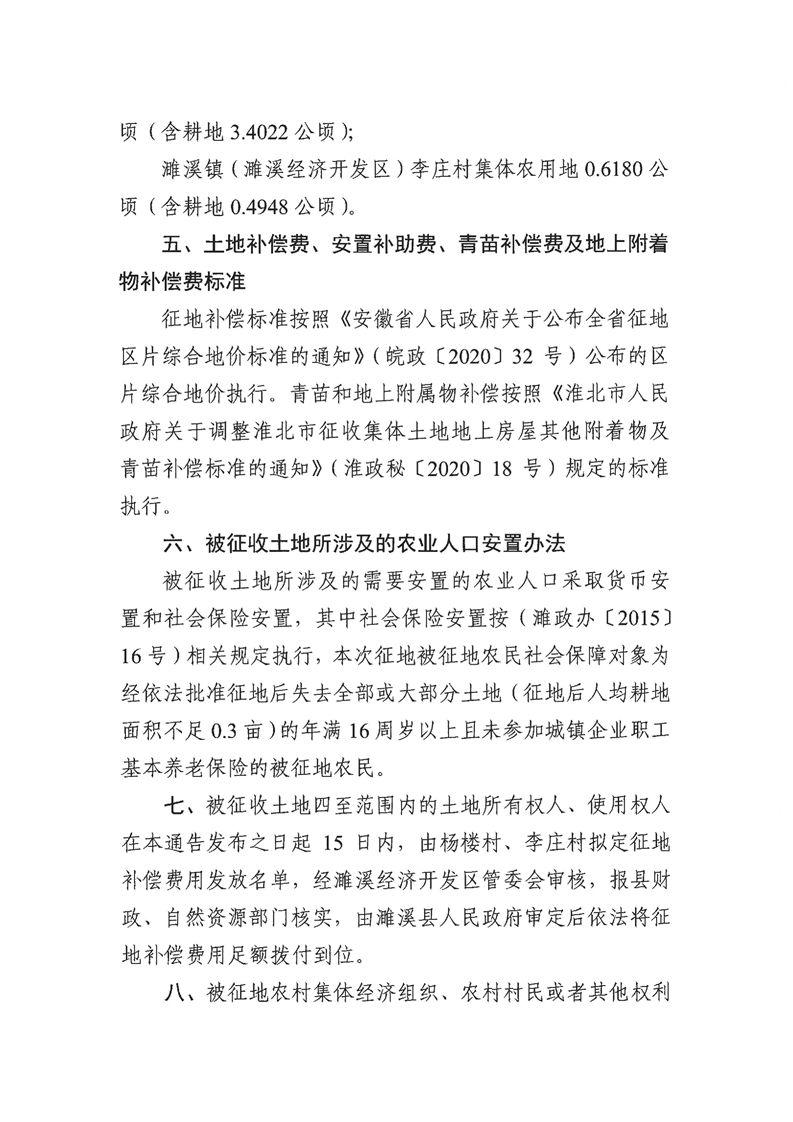 顷（含耕地 3.4022 公顷）;

濉溪镇（濉溪经济开发区）李庄村集体农用地 0.6180 公顷（含耕地 0.4948 公顷）。

五、土地补偿费、安置补助费、青苗补偿费及地上附着物补偿费标准

征地补偿标准按照《安徽省人民政府关于公布全省征地区片综合地价标准的通知》（皖政〔2020〕32 号）公布的区片综合地价执行。青苗和地上附属物补偿按照《淮北市人民政府关于调整淮北市征收集体土地地上房屋其他附着物及青苗补偿标准的通知》（淮政秘〔2020〕18 号）规定的标准执行。

六、被征收土地所涉及的农业人口安置办法

被征收土地所涉及的需要安置的农业人口采取货币安置和社会保险安置，其中社会保险安置按（濉政办〔2015〕16 号）相关规定执行，本次征地被征地农民社会保障对象为经依法批准征地后失去全部或大部分土地（征地后人均耕地面积不足 0.3 亩）的年满 16 周岁以上且未参加城镇企业职工基本养老保险的被征地农民。

七、被征收土地四至范围内的土地所有权人、使用权人在本通告发布之日起 15 日内，由杨楼村、李庄村拟定征地补偿费用发放名单，经濉溪经济开发区管委会审核，报县财政、自然资源部门核实，由濉溪县人民政府审定后依法将征地补偿费用足额拨付到位。

八、被征地农村集体经济组织、农村村民或者其他权利